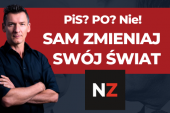 PiS? PO? Nie!
SAM ZMIENIAJ SWÓJ ŚWIAT

NZ